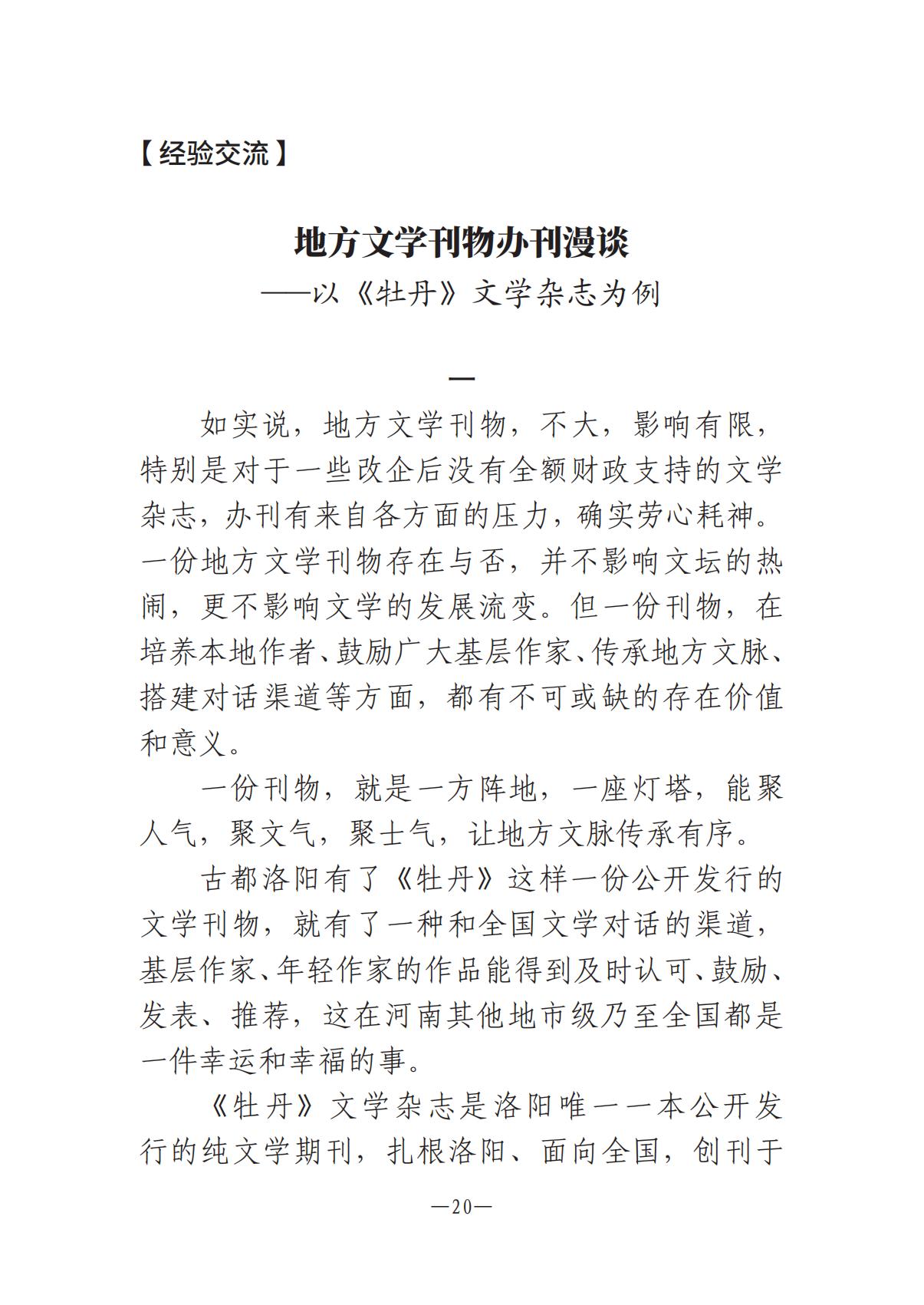 【经验交流】

地方文学刊物办刊漫谈
——以《牡丹》文学杂志为例

一

如实说，地方文学刊物，不大，影响有限，特别是对于一些改企后没有全额财政支持的文学杂志，办刊有来自各方面的压力，确实劳心耗神。一份地方文学刊物存在与否，并不影响文坛的热闹，更不影响文学的发展流变。但一份刊物，在培养本地作者、鼓励广大基层作家、传承地方文脉、搭建对话渠道等方面，都有不可或缺的存在价值和意义。

一份刊物，就是一方阵地，一座灯塔，能聚人气，聚文气，聚士气，让地方文脉传承有序。

古都洛阳有了《牡丹》这样一份公开发行的文学刊物，就有了一种和全国文学对话的渠道，基层作家、年轻作家的作品能得到及时认可、鼓励、发表、推荐，这在河南其他地市级乃至全国都是一件幸运和幸福的事。

《牡丹》文学杂志是洛阳唯一一本公开发行的纯文学期刊，扎根洛阳、面向全国，创刊于

—20—